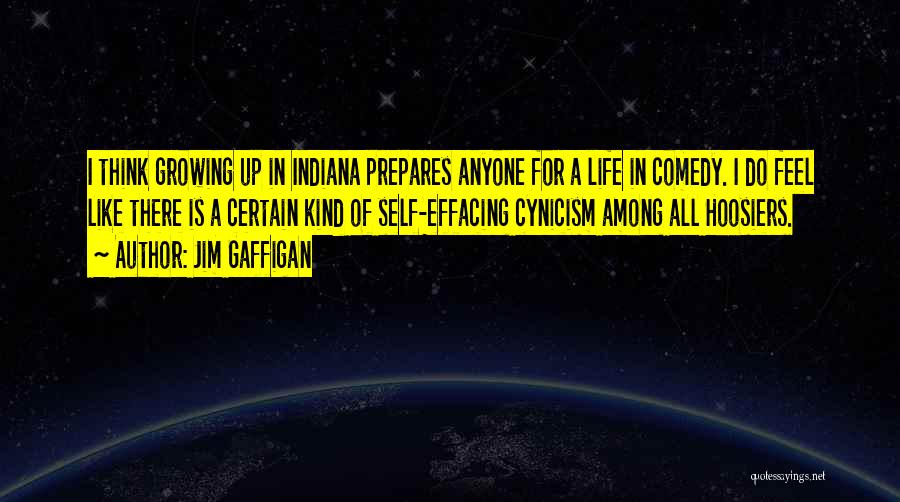 I THINK GROWING UP IN INDIANA PREPARES ANYONE FOR A LIFE IN COMEDY. I DO FEEL LIKE THERE IS A CERTAIN KIND OF SELF-EFFACING CYNICISM AMONG ALL HOOSIERS.

~ AUTHOR: JIM GAFFIGAN

quotessayings.net